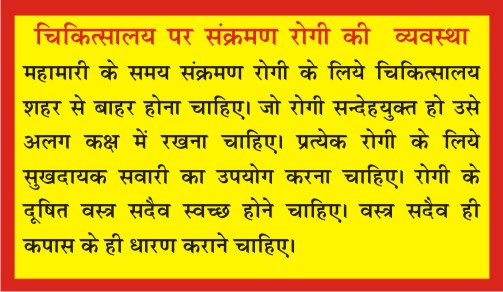 चिकित्सालय पर संक्रमण रोगी की व्यवस्था

महामारी के समय संक्रमण रोगी के लिये चिकित्सालय शहर से बाहर होना चाहिए। जो रोगी सन्देहयुक्त हो उसे अलग कक्ष में रखना चाहिए। प्रत्येक रोगी के लिये सुखदायक सवारी का उपयोग करना चाहिए। रोगी के दूषित वस्त्र सदैव स्वच्छ होने चाहिए। वस्त्र सदैव ही कपास के ही धारण कराने चाहिए।